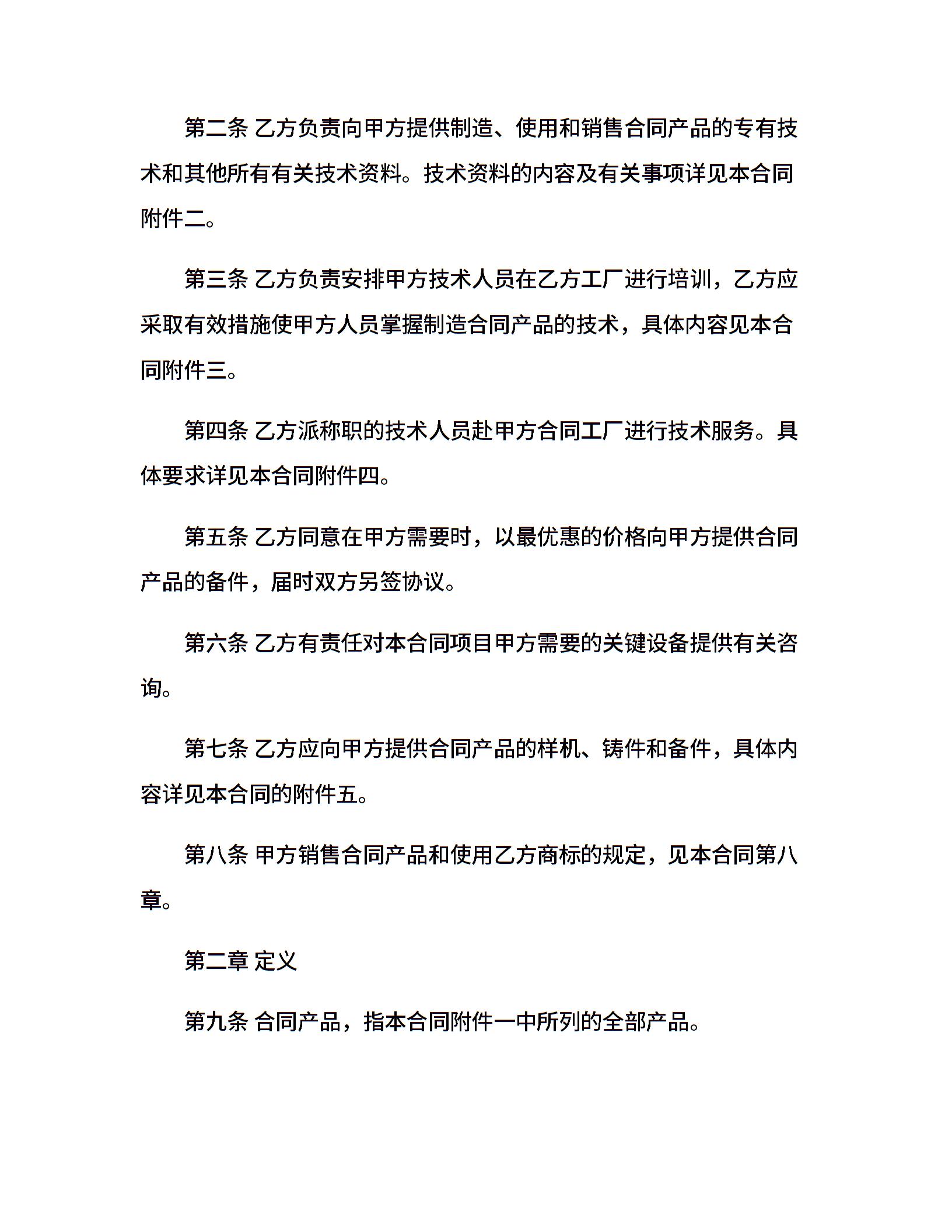 第二条 乙方负责向甲方提供制造、使用和销售合同产品的专有技术和其他所有有关技术资料。技术资料的内容及有关事项详见本合同附件二。

第三条 乙方负责安排甲方技术人员在乙方工厂进行培训，乙方应采取有效措施使甲方人员掌握制造合同产品的技术，具体内容见本合同附件三。

第四条 乙方派称职的技术人员赴甲方合同工厂进行技术服务。具体要求详见本合同附件四。

第五条 乙方同意在甲方需要时，以最优惠的价格向甲方提供合同产品的备件，届时双方另签协议。

第六条 乙方有责任对本合同项目甲方需要的关键设备提供有关咨询。

第七条 乙方应向甲方提供合同产品的样机、铸件和备件，具体内容详见本合同的附件五。

第八条 甲方销售合同产品和使用乙方商标的规定，见本合同第八章。

第二章 定义

第九条 合同产品，指本合同附件一中所列的全部产品。